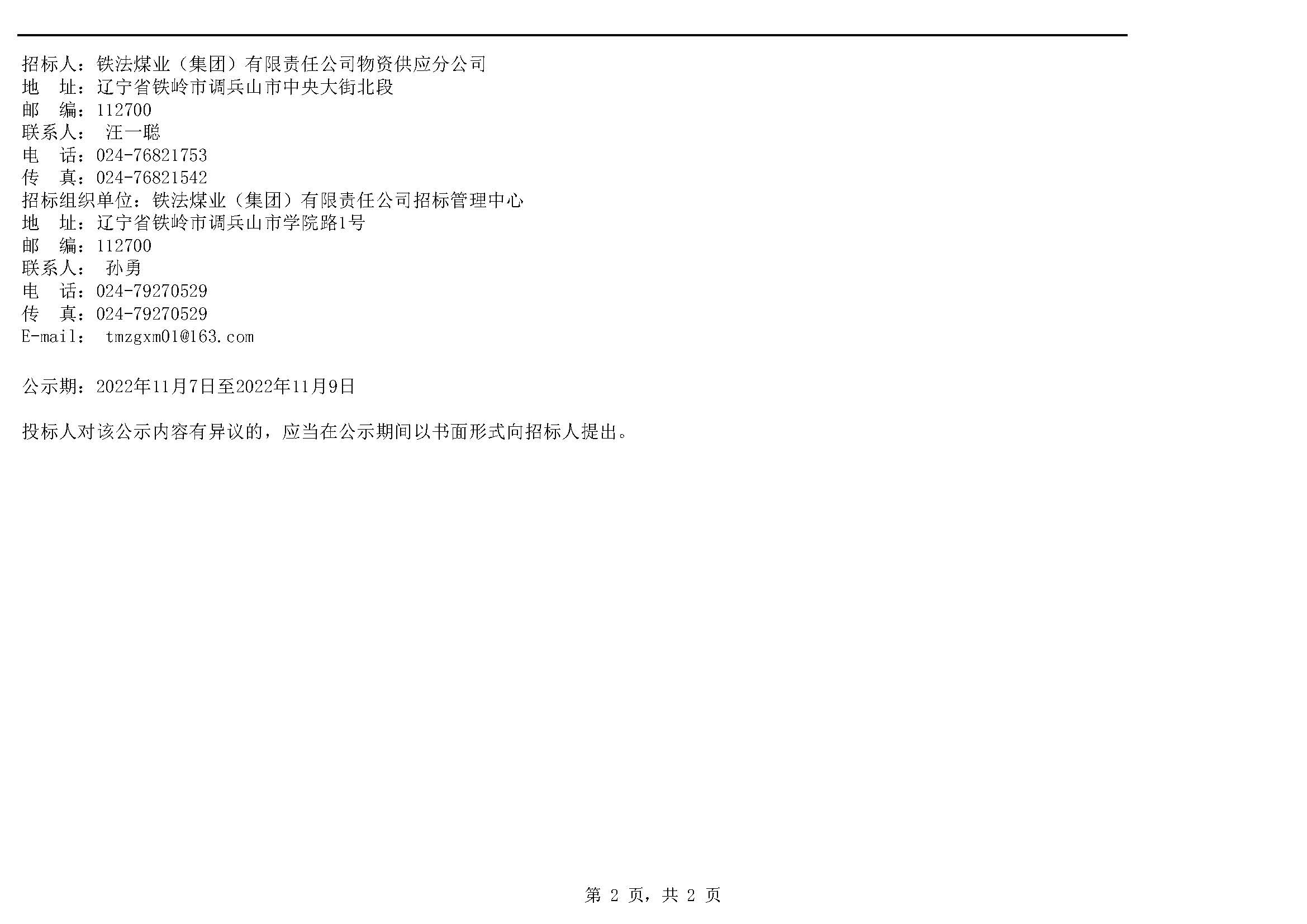 招标人：铁法煤业（集团）有限责任公司物资供应分公司
地　址：辽宁省铁岭市调兵山市中央大街北段
邮　编：112700
联系人：　汪一聪
电　话：024-76821753
传　真：024-76821542
招标组织单位：铁法煤业（集团）有限责任公司招标管理中心
地　址：辽宁省铁岭市调兵山市学院路1号
邮　编：112700
联系人：　孙勇
电　话：024-79270529
传　真：024-79270529
E-mail:　tmzgxm01@163.com

公示期：2022年11月7日至2022年11月9日

投标人对该公示内容有异议的，应当在公示期间以书面形式向招标人提出。

第 2 页，共 2 页